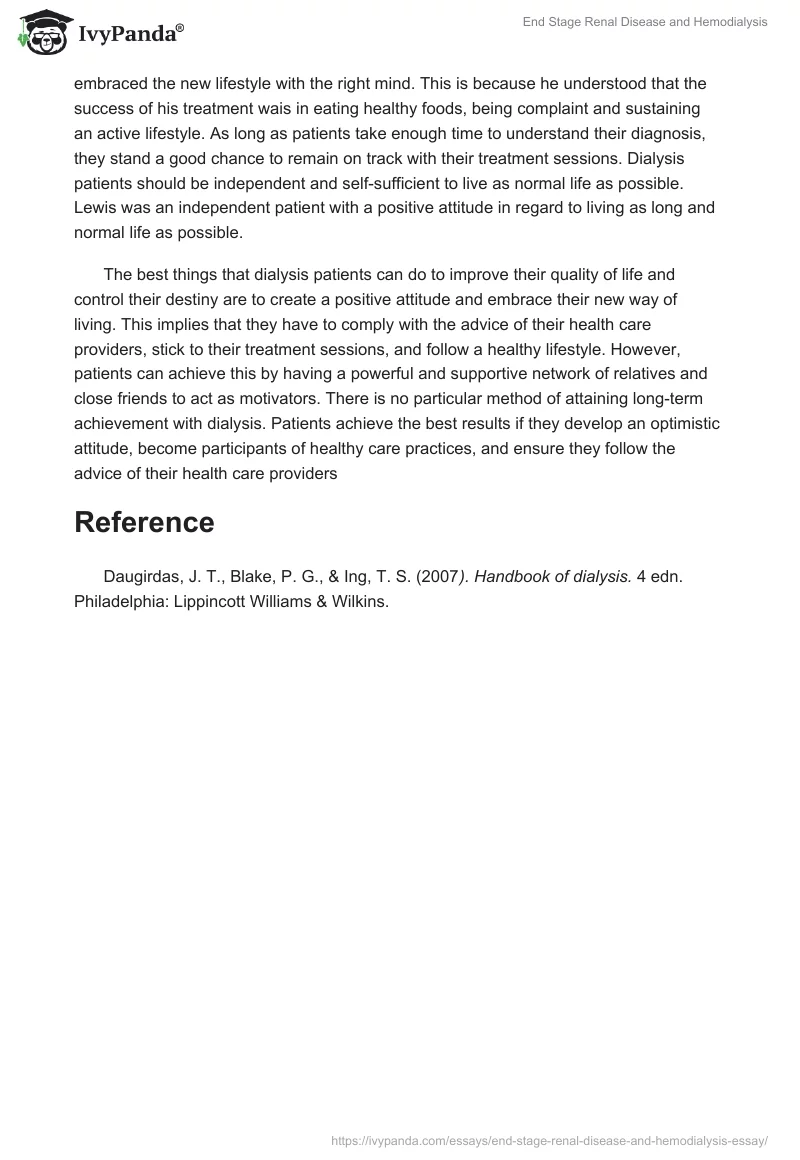 IvyPanda®

End Stage Renal Disease and Hemodialysis

embraced the new lifestyle with the right mind. This is because he understood that the success of his treatment wais in eating healthy foods, being complaint and sustaining an active lifestyle. As long as patients take enough time to understand their diagnosis, they stand a good chance to remain on track with their treatment sessions. Dialysis patients should be independent and self-sufficient to live as normal life as possible. Lewis was an independent patient with a positive attitude in regard to living as long and normal life as possible.

The best things that dialysis patients can do to improve their quality of life and control their destiny are to create a positive attitude and embrace their new way of living. This implies that they have to comply with the advice of their health care providers, stick to their treatment sessions, and follow a healthy lifestyle. However, patients can achieve this by having a powerful and supportive network of relatives and close friends to act as motivators. There is no particular method of attaining long-term achievement with dialysis. Patients achieve the best results if they develop an optimistic attitude, become participants of healthy care practices, and ensure they follow the advice of their health care providers

Reference

Daugirdas, J. T., Blake, P. G., & Ing, T. S. (2007). Handbook of dialysis. 4 edn. Philadelphia: Lippincott Williams & Wilkins.

https://ivypanda.com/essays/end-stage-renal-disease-and-hemodialysis-essay/